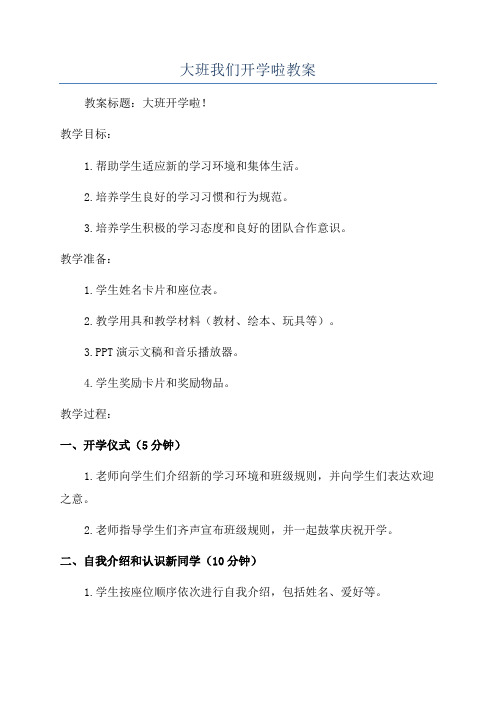 大班我们开学啦教案

教案标题：大班开学啦！

教学目标：

1.帮助学生适应新的学习环境和集体生活。

2.培养学生良好的学习习惯和行为规范。

3.培养学生积极的学习态度和良好的团队合作意识。

教学准备：

1.学生姓名卡片和座位表。

2.教学用具和教学材料（教材、绘本、玩具等）。

3.PPT演示文稿和音乐播放器。

4.学生奖励卡片和奖励物品。

教学过程：

一、开学仪式（5分钟）

1.老师向学生们介绍新的学习环境和班级规则，并向学生们表达欢迎之意。

2.老师指导学生们齐声宣布班级规则，并一起鼓掌庆祝开学。

二、自我介绍和认识新同学（10分钟）

1.学生按座位顺序依次进行自我介绍，包括姓名、爱好等。